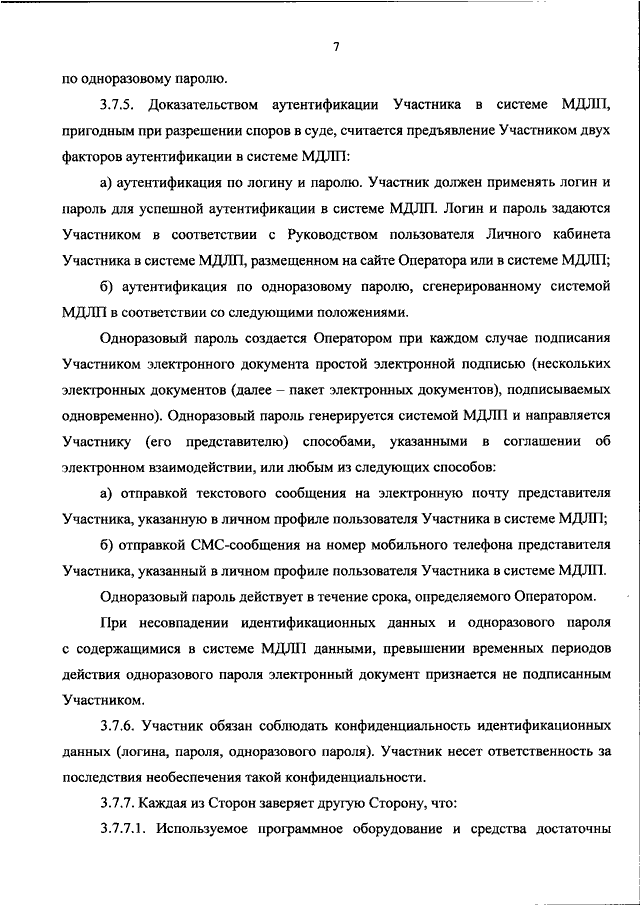 7

по одноразовому паролю.

3.7.5. Доказательством аутентификации Участника в системе МДЛП, пригодным при разрешении споров в суде, считается предъявление Участником двух факторов аутентификации в системе МДЛП:

а) аутентификация по логину и паролю. Участник должен применять логин и пароль для успешной аутентификации в системе МДЛП. Логин и пароль задаются Участником в соответствии с Руководством пользователя Личного кабинета Участника в системе МДЛП, размещенном на сайте Оператора или в системе МДЛП;

б) аутентификация по одноразовому паролю, сгенерированному системой МДЛП в соответствии со следующими положениями.

Одноразовый пароль создается Оператором при каждом случае подписания Участником электронного документа простой электронной подписью (нескольких электронных документов (далее – пакет электронных документов), подписываемых одновременно). Одноразовый пароль генерируется системой МДЛП и направляется Участнику (его представителю) способами, указанными в соглашении об электронном взаимодействии, или любым из следующих способов:

а) отправкой текстового сообщения на электронную почту представителя Участника, указанную в личном профиле пользователя Участника в системе МДЛП;

б) отправкой СМС-сообщения на номер мобильного телефона представителя Участника, указанный в личном профиле пользователя Участника в системе МДЛП.

Одноразовый пароль действует в течение срока, определяемого Оператором.

При несовпадении идентификационных данных и одноразового пароля с содержащимися в системе МДЛП данными, превышении временных периодов действия одноразового пароля электронный документ признается не подписанным Участником.

3.7.6. Участник обязан соблюдать конфиденциальность идентификационных данных (логина, пароля, одноразового пароля). Участник несет ответственность за последствия необеспечения такой конфиденциальности.

3.7.7. Каждая из Сторон заверяет другую Сторону, что:

3.7.7.1. Используемое программное оборудование и средства достаточны